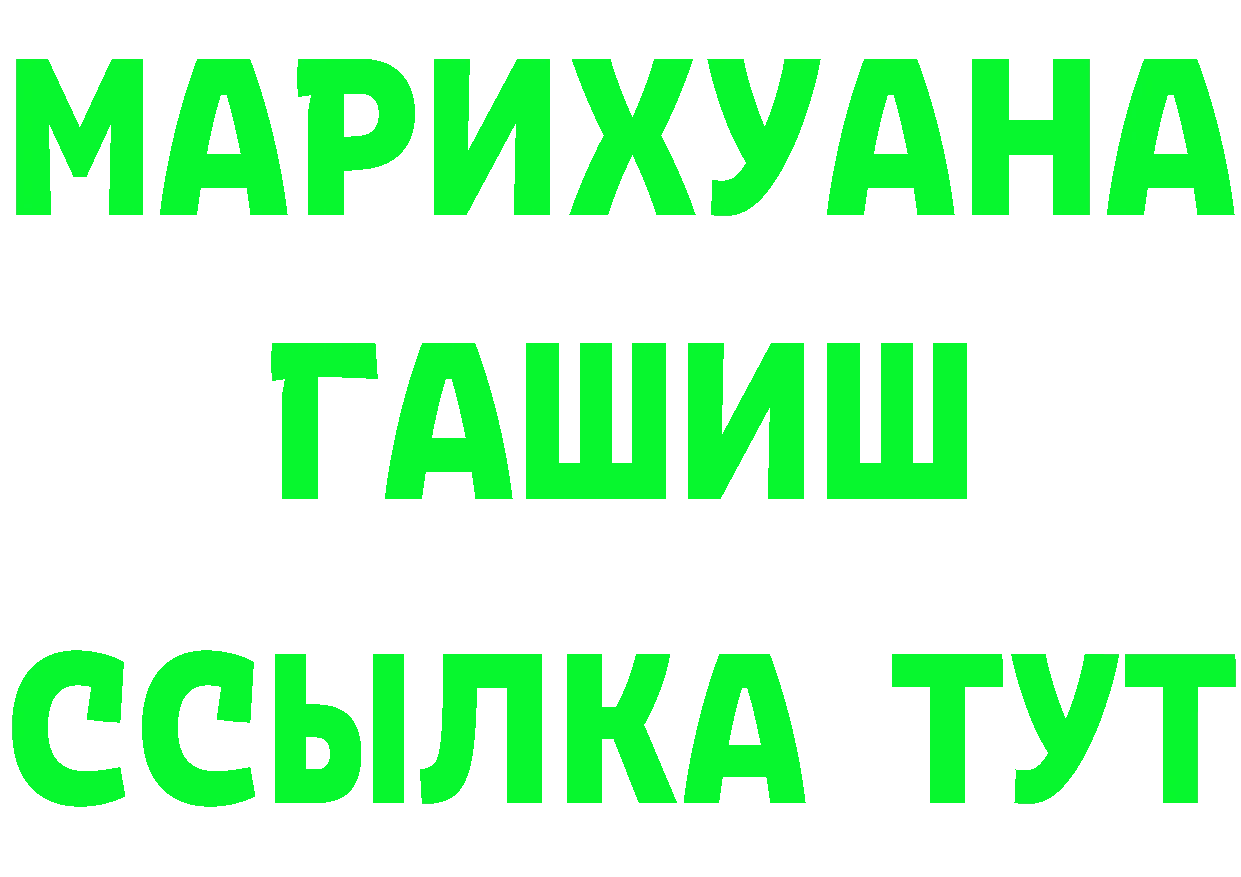 МАРИХУАНА
ГАШИШ
ССЫЛКА ТУТ